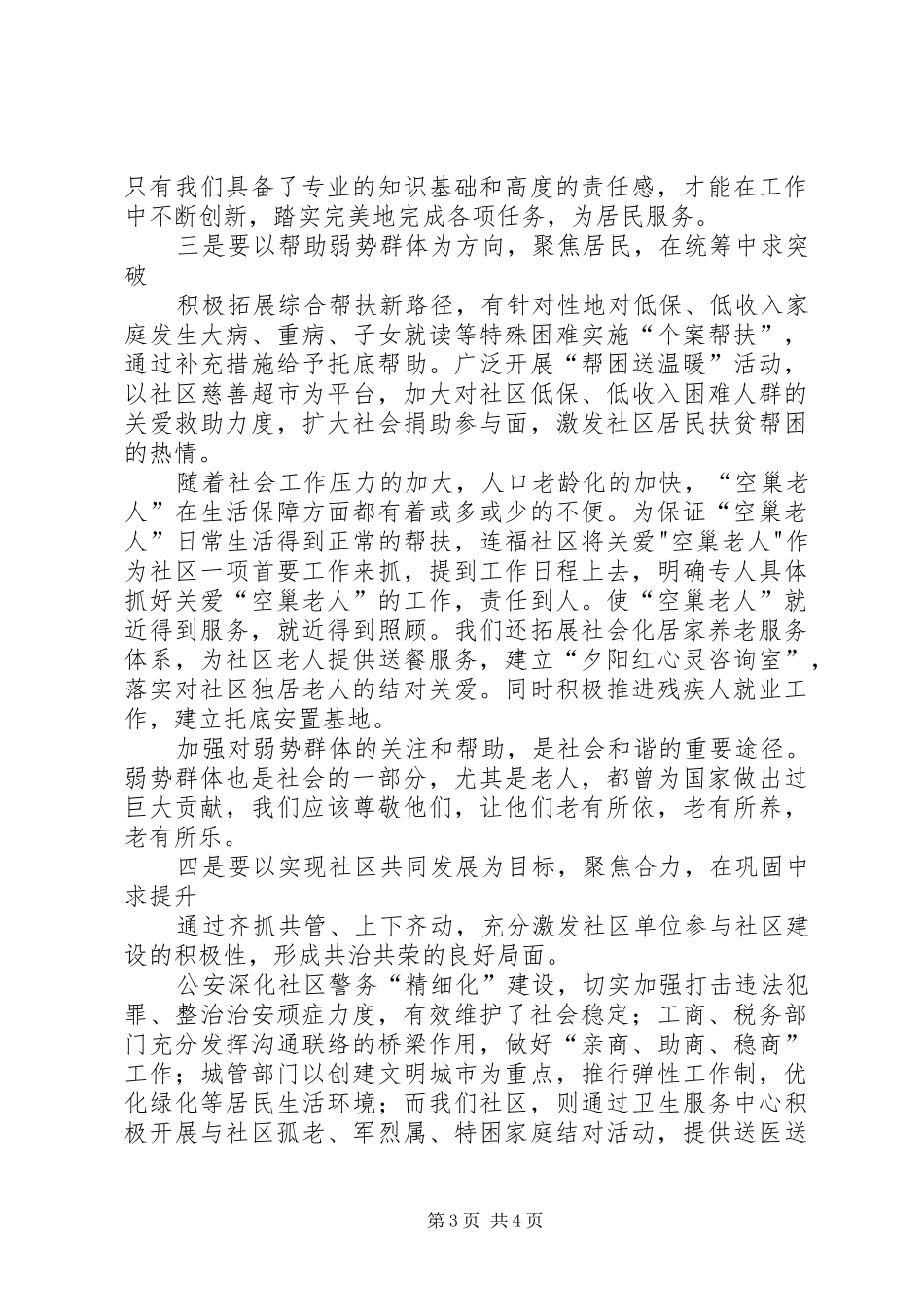 只有我们具备了专业的知识基础和高度的责任感，才能在工作中不断创新，踏实完美地完成各项任务，为居民服务。

三是要以帮助弱势群体为方向，聚焦居民，在统筹中求突破

积极拓展综合帮扶新路径，有针对性地对低保、低收入家庭发生大病、重病、子女就读等特殊困难实施“个案帮扶”，通过补充措施给予托底帮助。广泛开展“帮困送温暖”活动，以社区慈善超市为平台，加大对社区低保、低收入困难人群的关爱救助力度，扩大社会捐助参与面，激发社区居民扶贫帮困的热情。

随着社会工作压力的加大，人口老龄化的加快，“空巢老人”在生活保障方面都有着或多或少的不便。为保证“空巢老人”日常生活得到正常的帮扶，连福社区将关爱"空巢老人"作为社区一项首要工作来抓，提到工作日程上去，明确专人具体抓好关爱“空巢老人”的工作，责任到人。使“空巢老人”就近得到服务，就近得到照顾。我们还拓展社会化居家养老服务体系，为社区老人提供送餐服务，建立“夕阳红心灵咨询室”，落实对社区独居老人的结对关爱。同时积极推进残疾人就业工作，建立托底安置基地。

加强对弱势群体的关注和帮助，是社会和谐的重要途径。弱势群体也是社会的一部分，尤其是老人，都曾为国家做出过巨大贡献，我们应该尊敬他们，让他们老有所依，老有所养，老有所乐。

四是要以实现社区共同发展为目标，聚焦合力，在巩固中求提升

通过齐抓共管、上下齐动，充分激发社区单位参与社区建设的积极性，形成共治共荣的良好局面。

公安深化社区警务“精细化”建设，切实加强打击违法犯罪、整治治安顽症力度，有效维护了社会稳定；工商、税务部门充分发挥沟通联络的桥梁作用，做好“亲商、助商、稳商”工作；城管部门以创建文明城市为重点，推行弹性工作制，优化绿化等居民生活环境；而我们社区，则通过卫生服务中心积极开展与社区孤老、军烈属、特困家庭结对活动，提供送医送

第3页 共4页